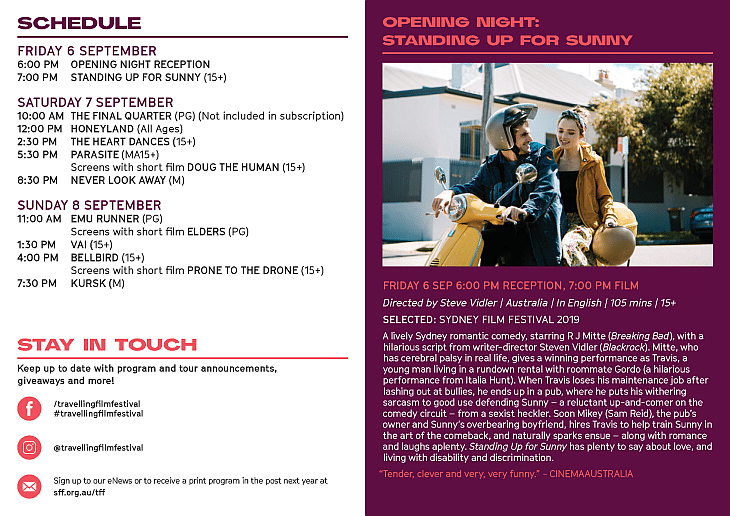 SCHEDULE

FRIDAY 6 SEPTEMBER
6:00 PM OPENING NIGHT RECEPTION
7:00 PM STANDING UP FOR SUNNY (15+)

SATURDAY 7 SEPTEMBER
10:00 AM THE FINAL QUARTER (PG) (Not included in subscription)
12:00 PM HONEYLAND (All Ages)
2:30 PM THE HEART DANCES (15+)
5:30 PM PARASITE (MA15+)
Screens with short film DOUG THE HUMAN (15+)
8:30 PM NEVER LOOK AWAY (M)

SUNDAY 8 SEPTEMBER
11:00 AM EMU RUNNER (PG)
Screens with short film ELDERS (PG)
1:30 PM VAI (15+)
4:00 PM BELLBIRD (15+)
Screens with short film PRONE TO THE DRONE (15+)
7:30 PM KURSK (M)

STAY IN TOUCH

Keep up to date with program and tour announcements, giveaways and more!

/travellingfilmfestival
#travellingfilmfestival

@travellingfilmfestival

Sign up to our eNews or to receive a print program in the post next year at sff.org.au/tff

OPENING NIGHT: STANDING UP FOR SUNNY

FRIDAY 6 SEP 6:00 PM RECEPTION, 7:00 PM FILM

Directed by Steve Vidler | Australia | In English | 105 mins | 15+

SELECTED: SYDNEY FILM FESTIVAL 2019

A lively Sydney romantic comedy, starring R J Mitte (Breaking Bad), with a hilarious script from writer-director Steven Vidler (Blackrock). Mitte, who has cerebral palsy in real life, gives a winning performance as Travis, a young man living in a rundown rental with roommate Gordo (a hilarious performance from Italia Hunt). When Travis loses his maintenance job after lashing out at bullies, he ends up in a pub, where he puts his withering sarcasm to good use defending Sunny – a reluctant up-and-comer on the comedy circuit – from a sexist heckler. Soon Mikey (Sam Reid), the pub's owner and Sunny's overbearing boyfriend, hires Travis to help train Sunny in the art of the comeback, and naturally sparks ensue – along with romance and laughs aplenty. Standing Up for Sunny has plenty to say about love, and living with disability and discrimination.

"Tender, clever and very, very funny." – CINEMAAUSTRALIA